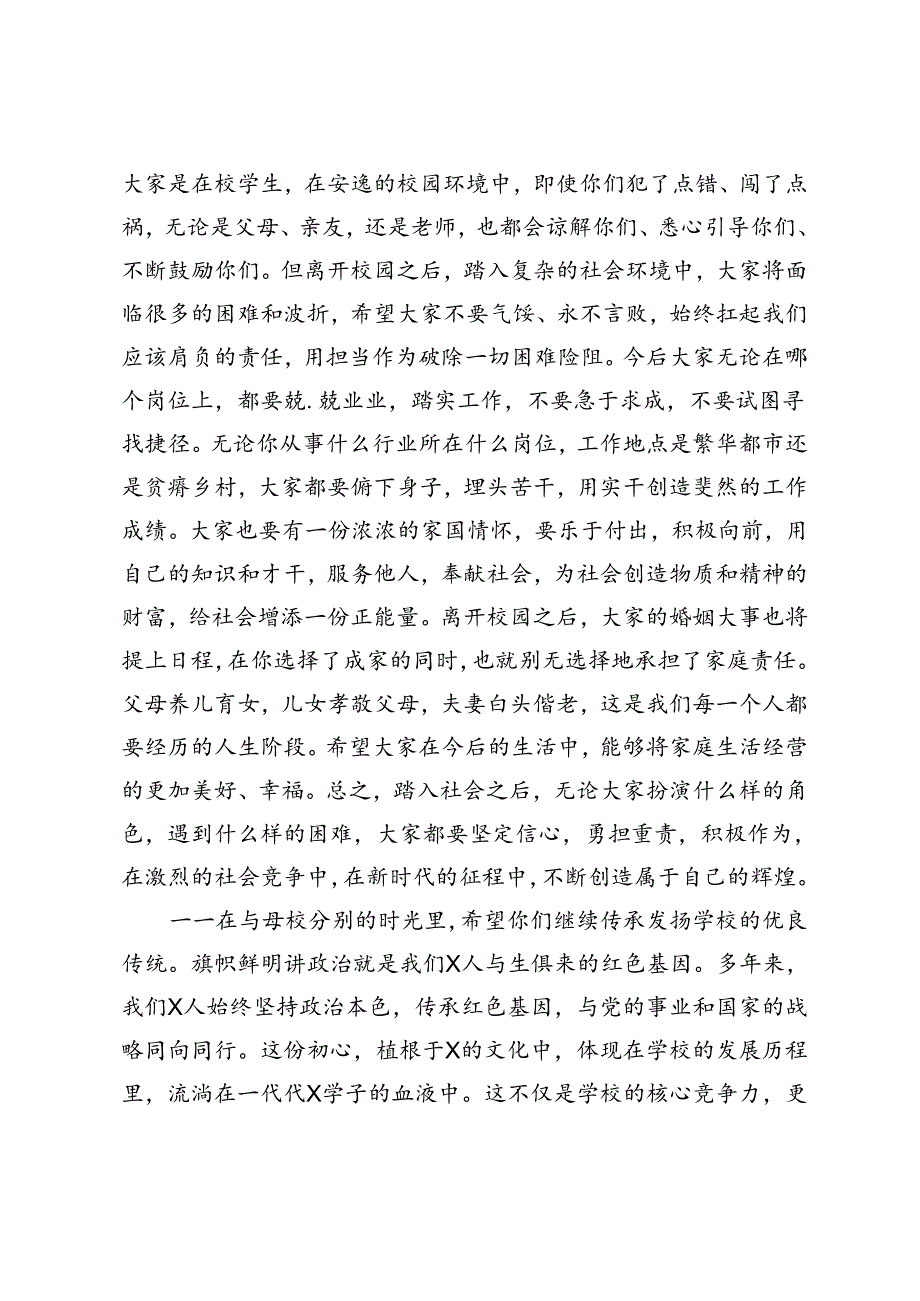 大家是在校学生，在安逸的校园环境中，即使你们犯了点错、闯了点祸，无论是父母、亲友，还是老师，也都会谅解你们、悉心引导你们、不断鼓励你们。但离开校园之后，踏入复杂的社会环境中，大家将面临很多的困难和波折，希望大家不要气馁、永不言败，始终扛起我们应该肩负的责任，用担当作为破除一切困难险阻。今后大家无论在哪个岗位上，都要兢.兢业业，踏实工作，不要急于求成，不要试图寻找捷径。无论你从事什么行业所在什么岗位，工作地点是繁华都市还是贫瘠乡村，大家都要俯下身子，埋头苦干，用实干创造斐然的工作成绩。大家也要有一份浓浓的家国情怀，要乐于付出，积极向前，用自己的知识和才干，服务他人，奉献社会，为社会创造物质和精神的财富，给社会增添一份正能量。离开校园之后，大家的婚姻大事也将提上日程，在你选择了成家的同时，也就别无选择地承担了家庭责任。父母养儿育女，儿女孝敬父母，夫妻白头偕老，这是我们每一个人都要经历的人生阶段。希望大家在今后的生活中，能够将家庭生活经营的更加美好、幸福。总之，踏入社会之后，无论大家扮演什么样的角色，遇到什么样的困难，大家都要坚定信心，勇担重责，积极作为，在激烈的社会竞争中，在新时代的征程中，不断创造属于自己的辉煌。

——在与母校分别的时光里，希望你们继续传承发扬学校的优良传统。旗帜鲜明讲政治就是我们X人与生俱来的红色基因。多年来，我们X人始终坚持政治本色，传承红色基因，与党的事业和国家的战略同向同行。这份初心，植根于X的文化中，体现在学校的发展历程里，流淌在一代代X学子的血液中。这不仅是学校的核心竞争力，更